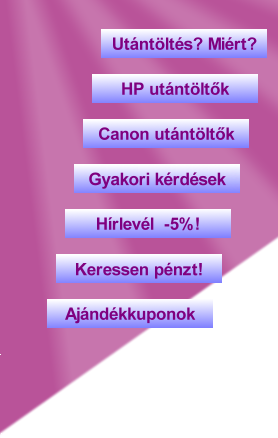 Utántöltés? Miért?

HP utántöltők

Canon utántöltők

Gyakori kérdések

Hírlevél -5%!

Keressen pénzt!

Ajándékkuponok